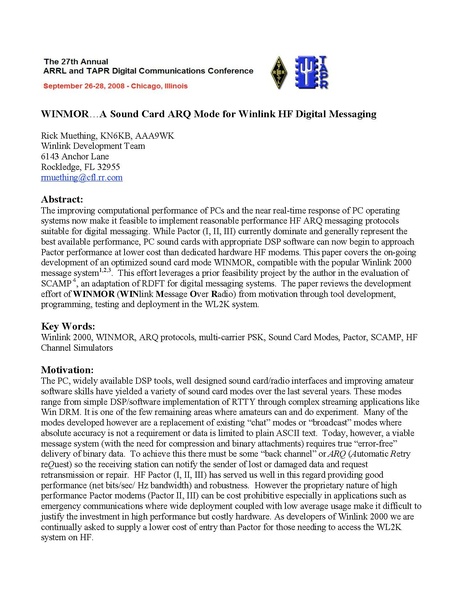 The 27th Annual
ARRL and TAPR Digital Communications Conference
September 26-28, 2008 - Chicago, Illinois

TAPR

WINMOR…A Sound Card ARQ Mode for Winlink HF Digital Messaging

Rick Muething, KN6KB, AAA9WK
Winlink Development Team
6143 Anchor Lane
Rockledge, FL 32955
rmuething@cfl.rr.com

Abstract:
The improving computational performance of PCs and the near real-time response of PC operating systems now make it feasible to implement reasonable performance HF ARQ messaging protocols suitable for digital messaging. While Pactor (I, II, III) currently dominate and generally represent the best available performance, PC sound cards with appropriate DSP software can now begin to approach Pactor performance at lower cost than dedicated hardware HF modems. This paper covers the on-going development of an optimized sound card mode WINMOR, compatible with the popular Winlink 2000 message system$^{1,2,3}$. This effort leverages a prior feasibility project by the author in the evaluation of SCAMP$^{4}$, an adaptation of RDFT for digital messaging systems. The paper reviews the development effort of WINMOR (WINlink Message Over Radio) from motivation through tool development, programming, testing and deployment in the WL2K system.

Key Words:
Winlink 2000, WINMOR, ARQ protocols, multi-carrier PSK, Sound Card Modes, Pactor, SCAMP, HF Channel Simulators

Motivation:
The PC, widely available DSP tools, well designed sound card/radio interfaces and improving amateur software skills have yielded a variety of sound card modes over the last several years. These modes range from simple DSP/software implementation of RTTY through complex streaming applications like Win DRM. It is one of the few remaining areas where amateurs can and do experiment. Many of the modes developed however are a replacement of existing "chat" modes or "broadcast" modes where absolute accuracy is not a requirement or data is limited to plain ASCII text. Today, however, a viable message system (with the need for compression and binary attachments) requires true "error-free" delivery of binary data. To achieve this there must be some "back channel" or ARQ (Automatic Retry reQuest) so the receiving station can notify the sender of lost or damaged data and request retransmission or repair. HF Pactor (I, II, III) has served us well in this regard providing good performance (net bits/sec/ Hz bandwidth) and robustness. However the proprietary nature of high performance Pactor modems (Pactor II, III) can be cost prohibitive especially in applications such as emergency communications where wide deployment coupled with low average usage make it difficult to justify the investment in high performance but costly hardware. As developers of Winlink 2000 we are continually asked to supply a lower cost of entry than Pactor for those needing to access the WL2K system on HF.